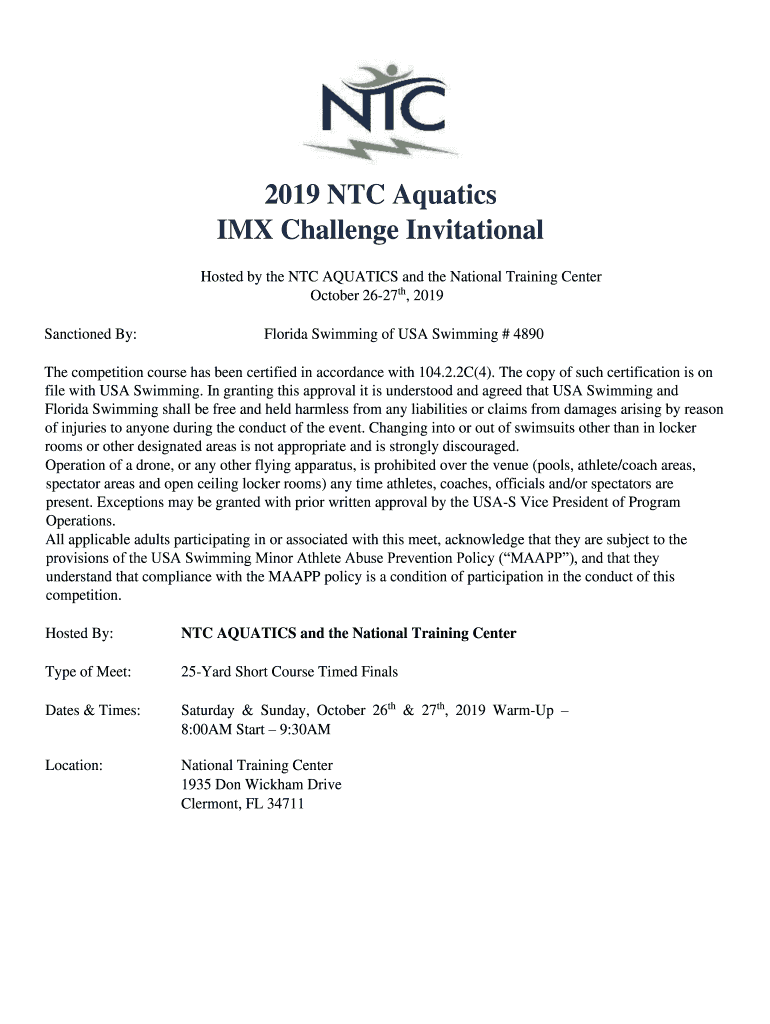 NTC

2019 NTC Aquatics
IMX Challenge Invitational

Hosted by the NTC AQUATICS and the National Training Center
October 26-27$^{th}$, 2019

Sanctioned By: Florida Swimming of USA Swimming # 4890

The competition course has been certified in accordance with 104.2.2C(4). The copy of such certification is on file with USA Swimming. In granting this approval it is understood and agreed that USA Swimming and Florida Swimming shall be free and held harmless from any liabilities or claims from damages arising by reason of injuries to anyone during the conduct of the event. Changing into or out of swimsuits other than in locker rooms or other designated areas is not appropriate and is strongly discouraged.
Operation of a drone, or any other flying apparatus, is prohibited over the venue (pools, athlete/coach areas, spectator areas and open ceiling locker rooms) any time athletes, coaches, officials and/or spectators are present. Exceptions may be granted with prior written approval by the USA-S Vice President of Program Operations.
All applicable adults participating in or associated with this meet, acknowledge that they are subject to the provisions of the USA Swimming Minor Athlete Abuse Prevention Policy (“MAAPP”), and that they understand that compliance with the MAAPP policy is a condition of participation in the conduct of this competition.

Hosted By: NTC AQUATICS and the National Training Center

Type of Meet: 25-Yard Short Course Timed Finals

Dates & Times: Saturday & Sunday, October 26$^{th}$ & 27$^{th}$, 2019 Warm-Up – 8:00AM Start – 9:30AM

Location: National Training Center
1935 Don Wickham Drive
Clermont, FL 34711